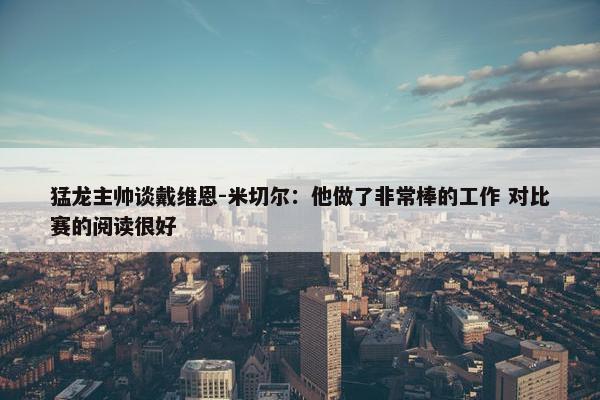 猛龙主帅谈戴维恩-米切尔：他做了非常棒的工作 对比赛的阅读很好